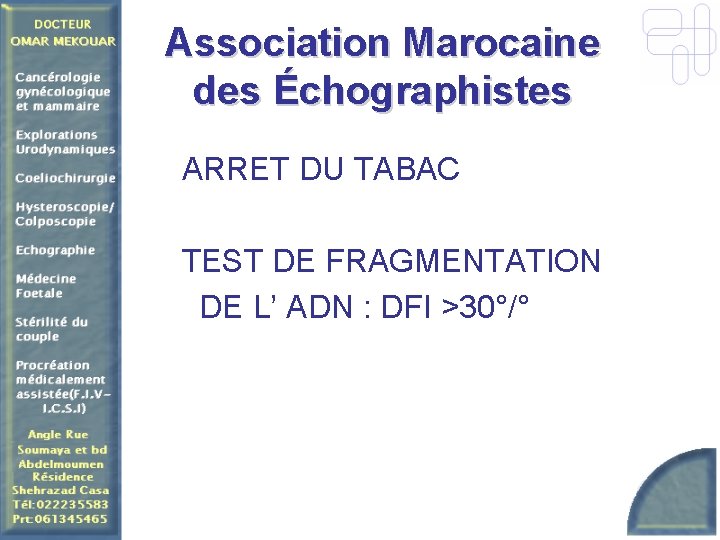 DOCTEUR
OMAR MEKOUAR

Cancérologie gynécologique et mammaire

Explorations Urodynamiques

Coeliochirurgie

Hysteroscopie/ Colposcopie

Echographie

Médecine Foetale

Stérilité du couple

Procréation médicalement assistée(F.I.V- I.C.S.I)

Angle Rue Soumaya et bd Abdelmoumen Résidence Shehrazad Casa
Tél:022235583
Prt:061345465

Association Marocaine des Échographistes

ARRET DU TABAC

TEST DE FRAGMENTATION DE L' ADN : DFI >30°/°